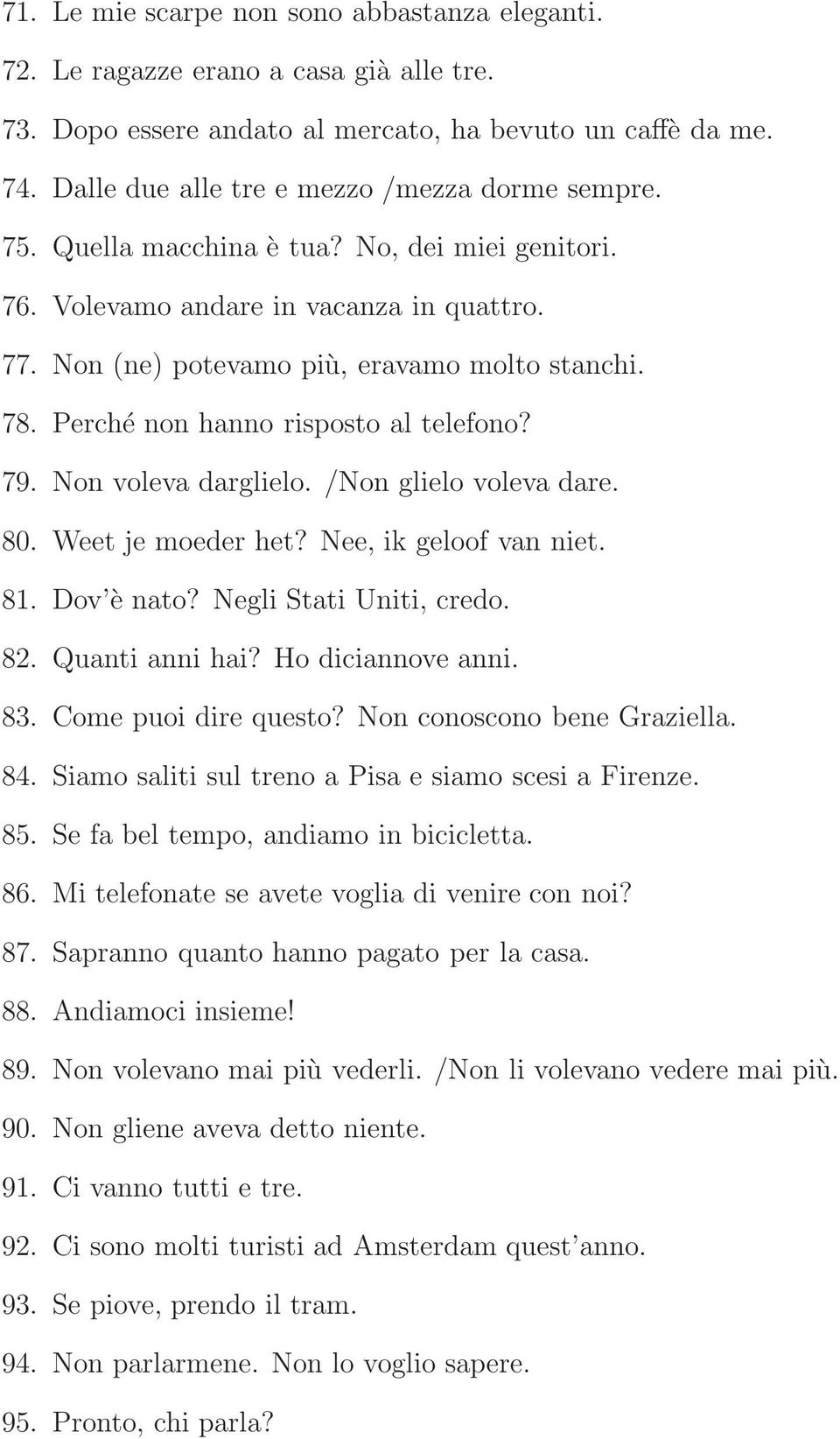 71. Le mie scarpe non sono abbastanza eleganti.

72. Le ragazze erano a casa già alle tre.

73. Dopo essere andato al mercato, ha bevuto un caffè da me.

74. Dalle due alle tre e mezzo /mezza dorme sempre.

75. Quella macchina è tua? No, dei miei genitori.

76. Volevamo andare in vacanza in quattro.

77. Non (ne) potevamo più, eravamo molto stanchi.

78. Perché non hanno risposto al telefono?

79. Non voleva darglielo. /Non glielo voleva dare.

80. Weet je moeder het? Nee, ik geloof van niet.

81. Dov'è nato? Negli Stati Uniti, credo.

82. Quanti anni hai? Ho diciannove anni.

83. Come puoi dire questo? Non conoscono bene Graziella.

84. Siamo saliti sul treno a Pisa e siamo scesi a Firenze.

85. Se fa bel tempo, andiamo in bicicletta.

86. Mi telefonate se avete voglia di venire con noi?

87. Sapranno quanto hanno pagato per la casa.

88. Andiamoci insieme!

89. Non volevano mai più vederli. /Non li volevano vedere mai più.

90. Non gliene aveva detto niente.

91. Ci vanno tutti e tre.

92. Ci sono molti turisti ad Amsterdam quest'anno.

93. Se piove, prendo il tram.

94. Non parlarmene. Non lo voglio sapere.

95. Pronto, chi parla?